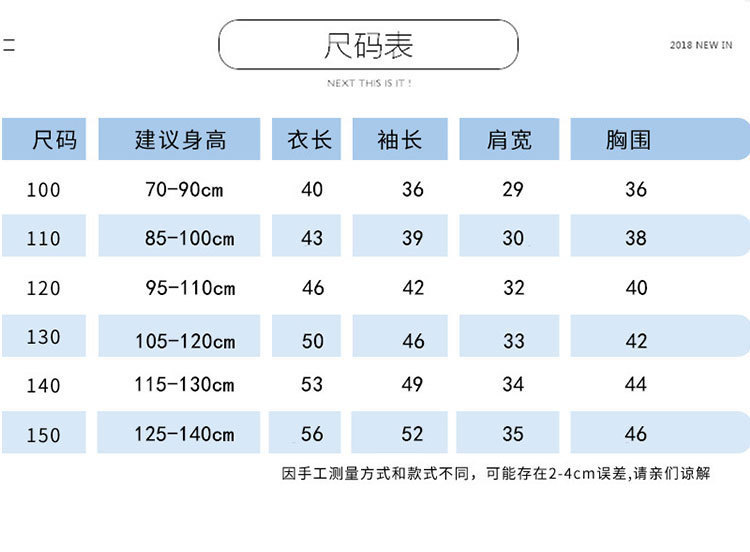 尺码表

2018 NEW IN

NEXT THIS IS IT !

| 尺码 | 建议身高 | 衣长 | 袖长 | 肩宽 | 胸围 |
|---|---|---|---|---|---|
| 100 | 70-90cm | 40 | 36 | 29 | 36 |
| 110 | 85-100cm | 43 | 39 | 30 | 38 |
| 120 | 95-110cm | 46 | 42 | 32 | 40 |
| 130 | 105-120cm | 50 | 46 | 33 | 42 |
| 140 | 115-130cm | 53 | 49 | 34 | 44 |
| 150 | 125-140cm | 56 | 52 | 35 | 46 |

因手工测量方式和款式不同，可能存在2-4cm误差,请亲们谅解